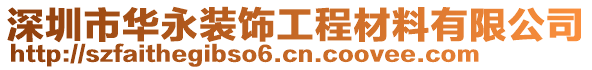 深圳市华永装饰工程材料有限公司
http://szfaithegibso6.cn.coovee.com